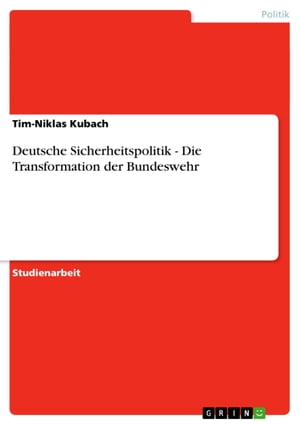 Politik

Tim-Niklas Kubach

Deutsche Sicherheitspolitik - Die Transformation der Bundeswehr

Studienarbeit

GRIN